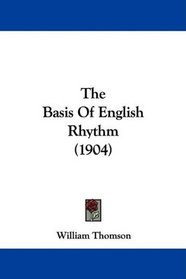 The
Basis Of English
Rhythm
(1904)

William Thomson